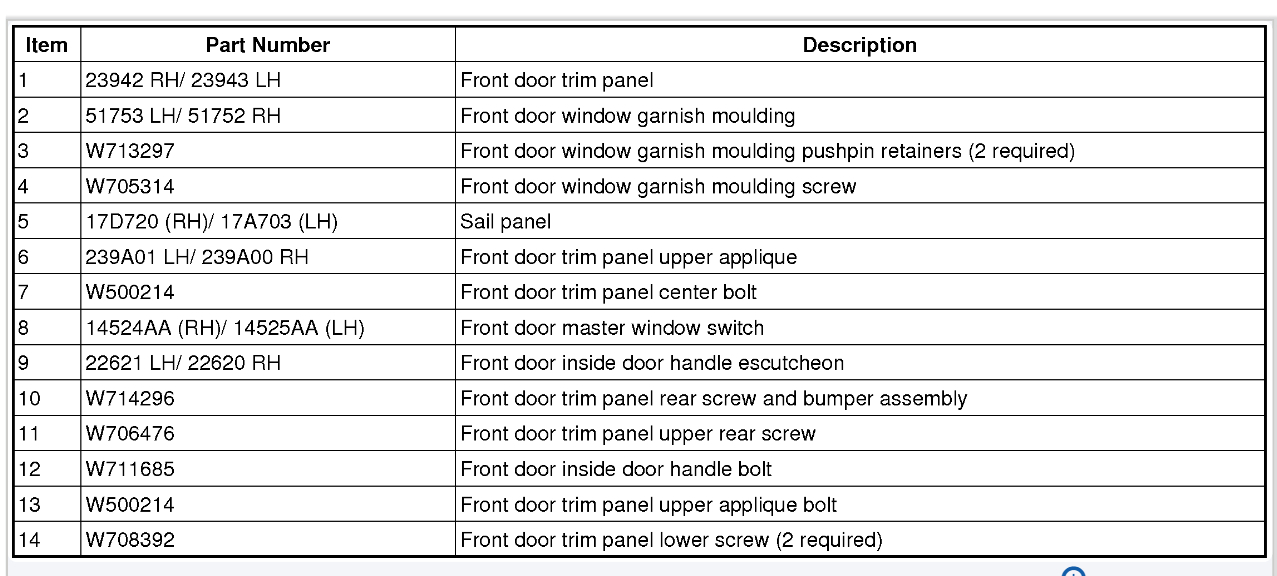 | Item | Part Number | Description |
|---|---|---|
| 1 | 23942 RH/ 23943 LH | Front door trim panel |
| 2 | 51753 LH/ 51752 RH | Front door window garnish moulding |
| 3 | W713297 | Front door window garnish moulding pushpin retainers (2 required) |
| 4 | W705314 | Front door window garnish moulding screw |
| 5 | 17D720 (RH)/ 17A703 (LH) | Sail panel |
| 6 | 239A01 LH/ 239A00 RH | Front door trim panel upper applique |
| 7 | W500214 | Front door trim panel center bolt |
| 8 | 14524AA (RH)/ 14525AA (LH) | Front door master window switch |
| 9 | 22621 LH/ 22620 RH | Front door inside door handle escutcheon |
| 10 | W714296 | Front door trim panel rear screw and bumper assembly |
| 11 | W706476 | Front door trim panel upper rear screw |
| 12 | W711685 | Front door inside door handle bolt |
| 13 | W500214 | Front door trim panel upper applique bolt |
| 14 | W708392 | Front door trim panel lower screw (2 required) |